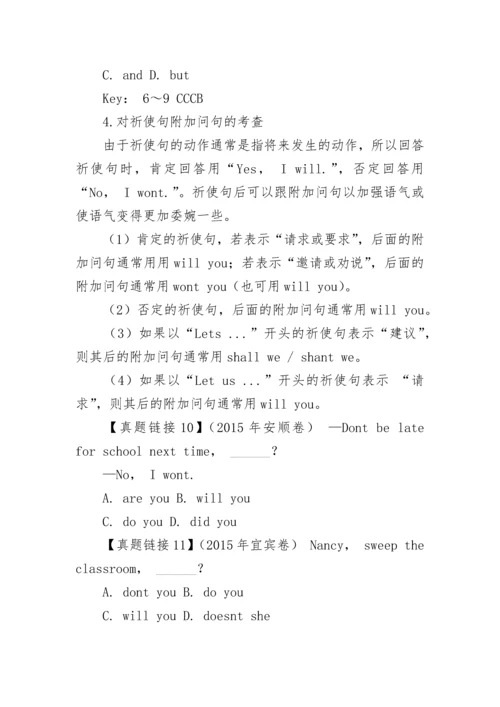 C. and D. but

Key: 6～9 CCCB

4.对祈使句附加问句的考查

由于祈使句的动作通常是指将来发生的动作，所以回答祈使句时，肯定回答用“Yes， I will.”，否定回答用“No， I wont.”。祈使句后可以跟附加问句以加强语气或使语气变得更加委婉一些。

（1）肯定的祈使句，若表示“请求或要求”，后面的附加问句通常用用 will you；若表示“邀请或劝说”，后面的附加问句通常用 wont you（也可用 will you）。

（2）否定的祈使句，后面的附加问句通常用 will you。

（3）如果以“Lets ...”开头的祈使句表示“建议”，则其后的附加问句通常用 shall we / shant we。

（4）如果以“Let us ...”开头的祈使句表示 “请求”，则其后的附加问句通常用 will you。

【真题链接 10】（2015 年安顺卷） —Dont be late for school next time， ______?

—No， I wont.

A. are you B. will you

C. do you D. did you

【真题链接 11】（2015 年宜宾卷） Nancy， sweep the classroom， ______?

A. dont you B. do you

C. will you D. doesnt she